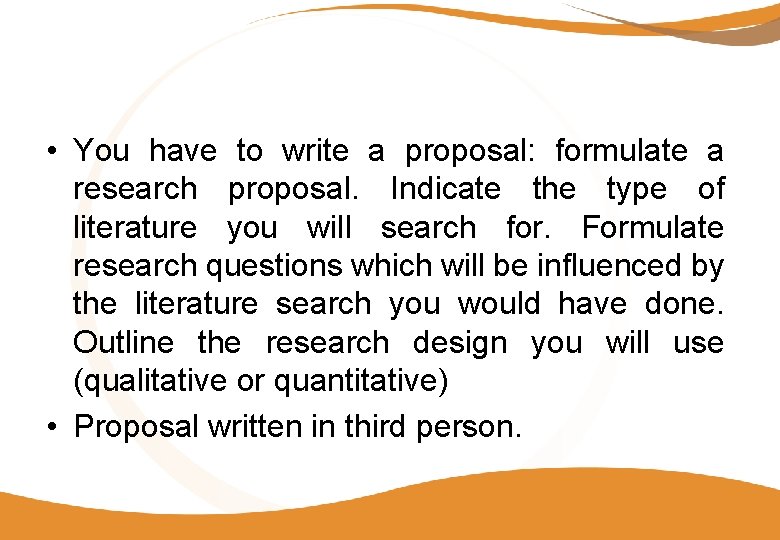 • You have to write a proposal: formulate a research proposal. Indicate the type of literature you will search for. Formulate research questions which will be influenced by the literature search you would have done. Outline the research design you will use (qualitative or quantitative)

• Proposal written in third person.